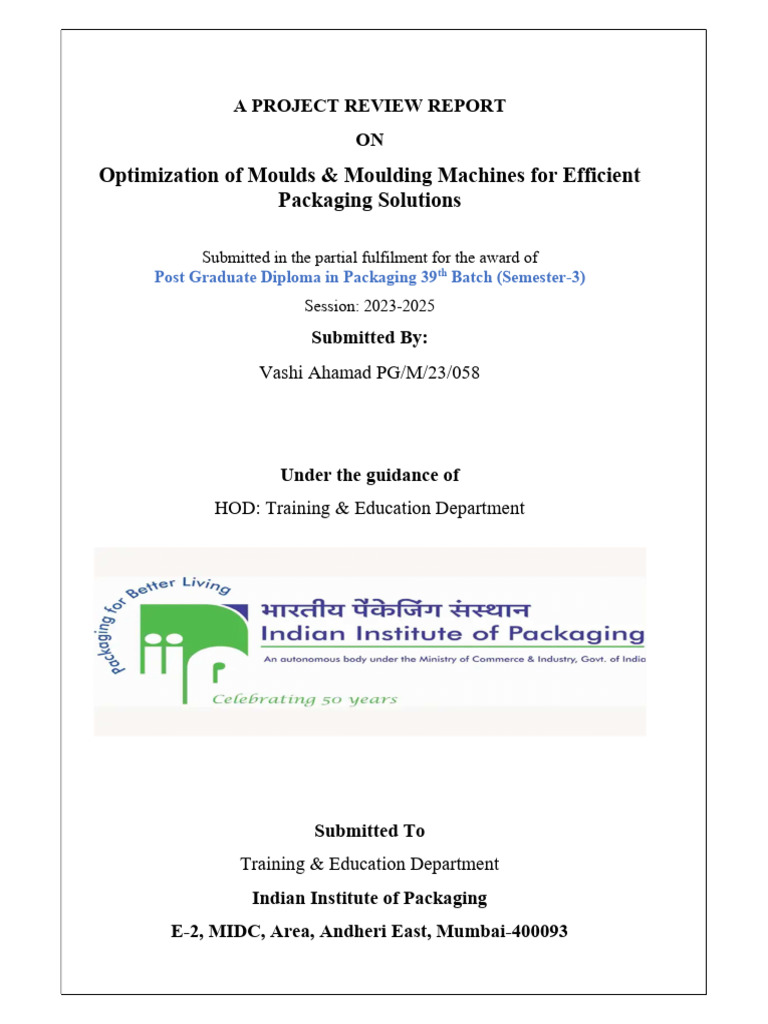 A PROJECT REVIEW REPORT

ON

Optimization of Moulds & Moulding Machines for Efficient Packaging Solutions

Submitted in the partial fulfilment for the award of

Post Graduate Diploma in Packaging 39$^{th}$ Batch (Semester-3)

Session: 2023-2025

Submitted By:

Vashi Ahamad PG/M/23/058

Under the guidance of

HOD: Training & Education Department

Packaging for Better Living

भारतीय पैकेजिंग संस्थान

Indian Institute of Packaging

An autonomous body under the Ministry of Commerce & Industry, Govt. of India

Celebrating 50 years

Submitted To

Training & Education Department

Indian Institute of Packaging

E-2, MIDC, Area, Andheri East, Mumbai-400093